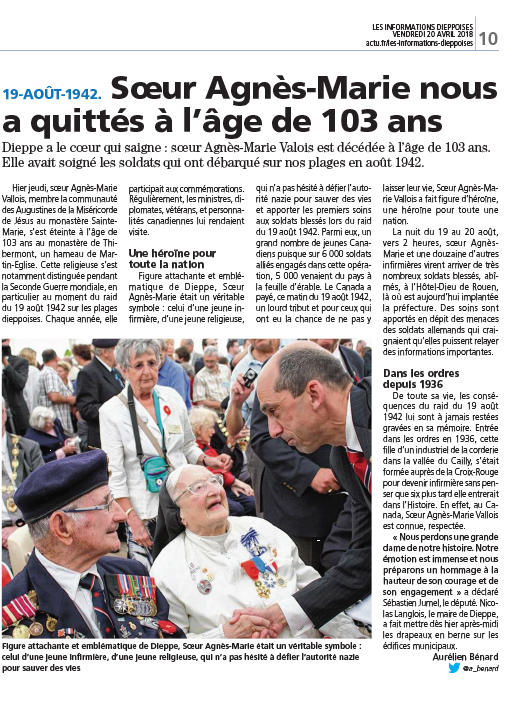 LES INFORMATIONS DIEPPOISES
VENDREDI 20 AVRIL 2018
actu.fr/les-informations-dieppoises
10

19-AOÛT-1942. Sœur Agnès-Marie nous a quittés à l'âge de 103 ans

Dieppe a le cœur qui saigne : sœur Agnès-Marie Valois est décédée à l'âge de 103 ans. Elle avait soigné les soldats qui ont débarqué sur nos plages en août 1942.

Hier jeudi, sœur Agnès-Marie Vallois, membre la communauté des Augustines de la Miséricorde de Jésus au monastère Sainte-Marie, s'est éteinte à l'âge de 103 ans au monastère de Thibermont, un hameau de Martin-Eglise. Cette religieuse s'est notamment distinguée pendant la Seconde Guerre mondiale, en particulier au moment du raid du 19 août 1942 sur les plages dieppoises. Chaque année, elle participait aux commémorations. Régulièrement, les ministres, diplomates, vétérans, et personnalités canadiennes lui rendaient visite.

Une héroïne pour toute la nation

Figure attachante et emblématique de Dieppe, Sœur Agnès-Marie était un véritable symbole : celui d'une jeune infirmière, d'une jeune religieuse, qui n'a pas hésité à défier l'autorité nazie pour sauver des vies et apporter les premiers soins aux soldats blessés lors du raid du 19 août 1942. Parmi eux, un grand nombre de jeunes Canadiens puisque sur 6 000 soldats alliés engagés dans cette opération, 5 000 venaient du pays à la feuille d'érable. Le Canada a payé, ce matin du 19 août 1942, un lourd tribut et pour ceux qui ont eu la chance de ne pas y laisser leur vie, Sœur Agnès-Marie Vallois a fait figure d'héroïne, une héroïne pour toute une nation.

La nuit du 19 au 20 août, vers 2 heures, sœur Agnès-Marie et une douzaine d'autres infirmières virent arriver de très nombreux soldats blessés, abîmés, à l'Hôtel-Dieu de Rouen, là où est aujourd'hui implantée la préfecture. Des soins sont apportés en dépit des menaces des soldats allemands qui craignaient qu'elles puissent relayer des informations importantes.

Dans les ordres depuis 1936

De toute sa vie, les conséquences du raid du 19 août 1942 lui sont à jamais restées gravées en sa mémoire. Entrée dans les ordres en 1936, cette fille d'un industriel de la corderie dans la vallée du Cailly, s'était formée auprès de la Croix-Rouge pour devenir infirmière sans penser que six plus tard elle entrerait dans l'Histoire. En effet, au Canada, Sœur Agnès-Marie Vallois est connue, respectée.

« Nous perdons une grande dame de notre histoire. Notre émotion est immense et nous préparons un hommage à la hauteur de son courage et de son engagement » a déclaré Sébastien Jumel, le député. Nicolas Langlois, le maire de Dieppe, a fait mettre dès hier après-midi les drapeaux en berne sur les édifices municipaux.

Aurélien Bénard
@a_benard

Figure attachante et emblématique de Dieppe, Sœur Agnès-Marie était un véritable symbole : celui d'une jeune infirmière, d'une jeune religieuse, qui n'a pas hésité à défier l'autorité nazie pour sauver des vies